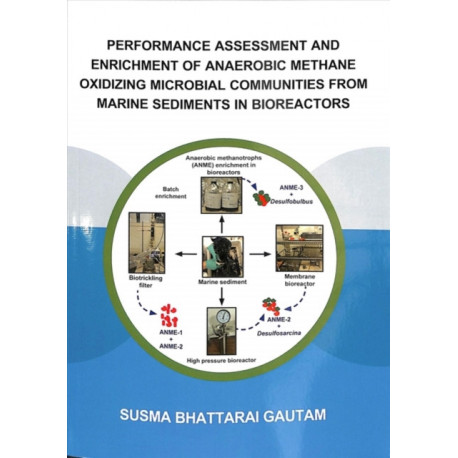 PERFORMANCE ASSESSMENT AND ENRICHMENT OF ANAEROBIC METHANE OXIDIZING MICROBIAL COMMUNITIES FROM MARINE SEDIMENTS IN BIOREACTORS

Anaerobic methanotrophs (ANME) enrichment in bioreactors

Batch enrichment

ANME-3 + Desulfobulbus

Biotrickling filter

Marine sediment

Membrane bioreactor

ANME-1 + ANME-2

ANME-2 + Desulfosarcina

High pressure bioreactor

SUSMA BHATTARAI GAUTAM